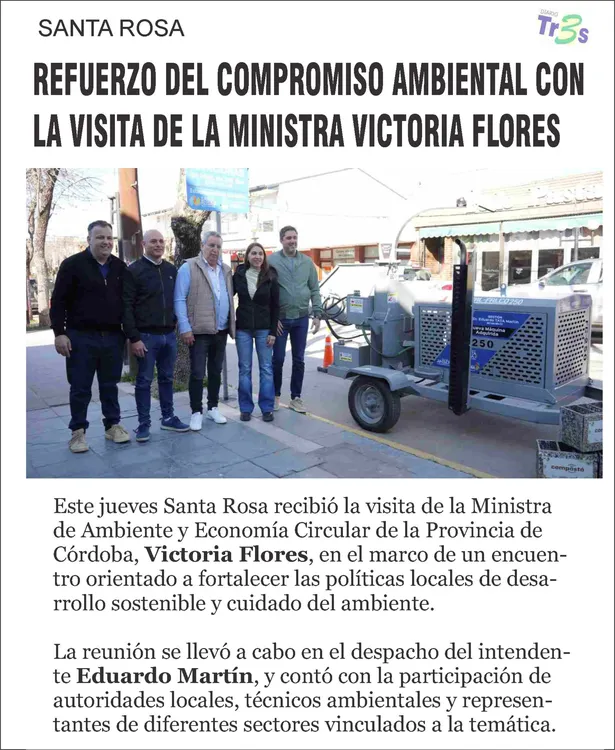 SANTA ROSA

DIARIO Tr3s

REFUERZO DEL COMPROMISO AMBIENTAL CON LA VISITA DE LA MINISTRA VICTORIA FLORES

Este jueves Santa Rosa recibió la visita de la Ministra de Ambiente y Economía Circular de la Provincia de Córdoba, Victoria Flores, en el marco de un encuentro orientado a fortalecer las políticas locales de desarrollo sostenible y cuidado del ambiente.

La reunión se llevó a cabo en el despacho del intendente Eduardo Martín, y contó con la participación de autoridades locales, técnicos ambientales y representantes de diferentes sectores vinculados a la temática.